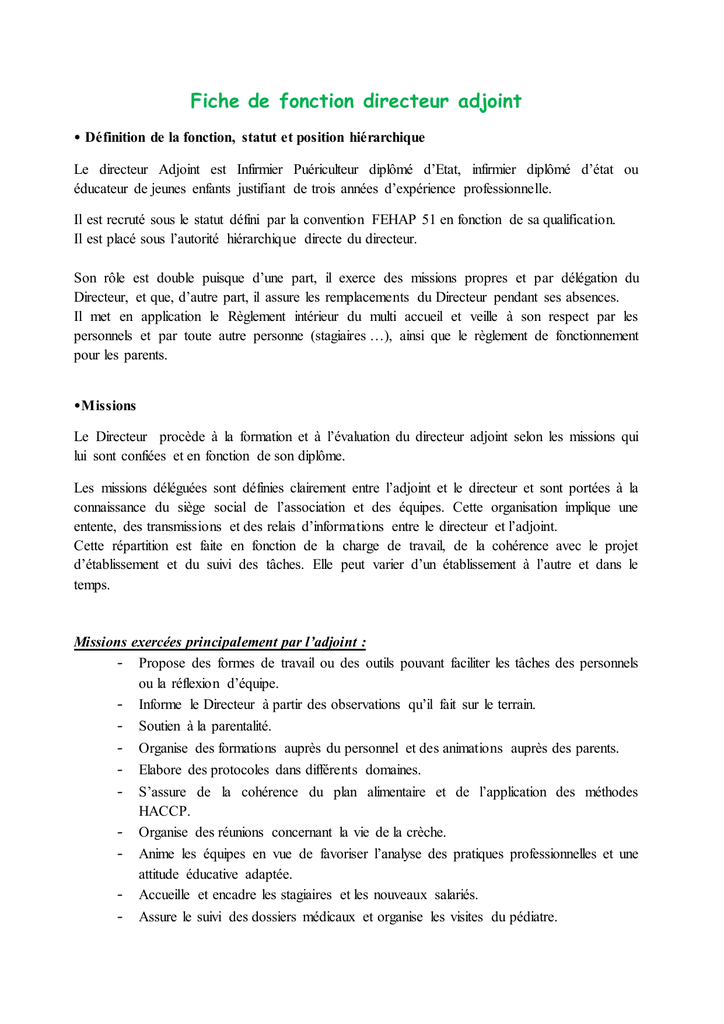 Fiche de fonction directeur adjoint

• Définition de la fonction, statut et position hiérarchique

Le directeur Adjoint est Infirmier Puériculteur diplômé d'Etat, infirmier diplômé d'état ou éducateur de jeunes enfants justifiant de trois années d'expérience professionnelle.

Il est recruté sous le statut défini par la convention FEHAP 51 en fonction de sa qualification.
Il est placé sous l'autorité hiérarchique directe du directeur.

Son rôle est double puisque d'une part, il exerce des missions propres et par délégation du Directeur, et que, d'autre part, il assure les remplacements du Directeur pendant ses absences.
Il met en application le Règlement intérieur du multi accueil et veille à son respect par les personnels et par toute autre personne (stagiaires …), ainsi que le règlement de fonctionnement pour les parents.

•Missions

Le Directeur procède à la formation et à l'évaluation du directeur adjoint selon les missions qui lui sont confiées et en fonction de son diplôme.

Les missions déléguées sont définies clairement entre l'adjoint et le directeur et sont portées à la connaissance du siège social de l'association et des équipes. Cette organisation implique une entente, des transmissions et des relais d'informations entre le directeur et l'adjoint.
Cette répartition est faite en fonction de la charge de travail, de la cohérence avec le projet d'établissement et du suivi des tâches. Elle peut varier d'un établissement à l'autre et dans le temps.

Missions exercées principalement par l'adjoint :
- Propose des formes de travail ou des outils pouvant faciliter les tâches des personnels ou la réflexion d'équipe.
- Informe le Directeur à partir des observations qu'il fait sur le terrain.
- Soutien à la parentalité.
- Organise des formations auprès du personnel et des animations auprès des parents.
- Elabore des protocoles dans différents domaines.
- S'assure de la cohérence du plan alimentaire et de l'application des méthodes HACCP.
- Organise des réunions concernant la vie de la crèche.
- Anime les équipes en vue de favoriser l'analyse des pratiques professionnelles et une attitude éducative adaptée.
- Accueille et encadre les stagiaires et les nouveaux salariés.
- Assure le suivi des dossiers médicaux et organise les visites du pédiatre.